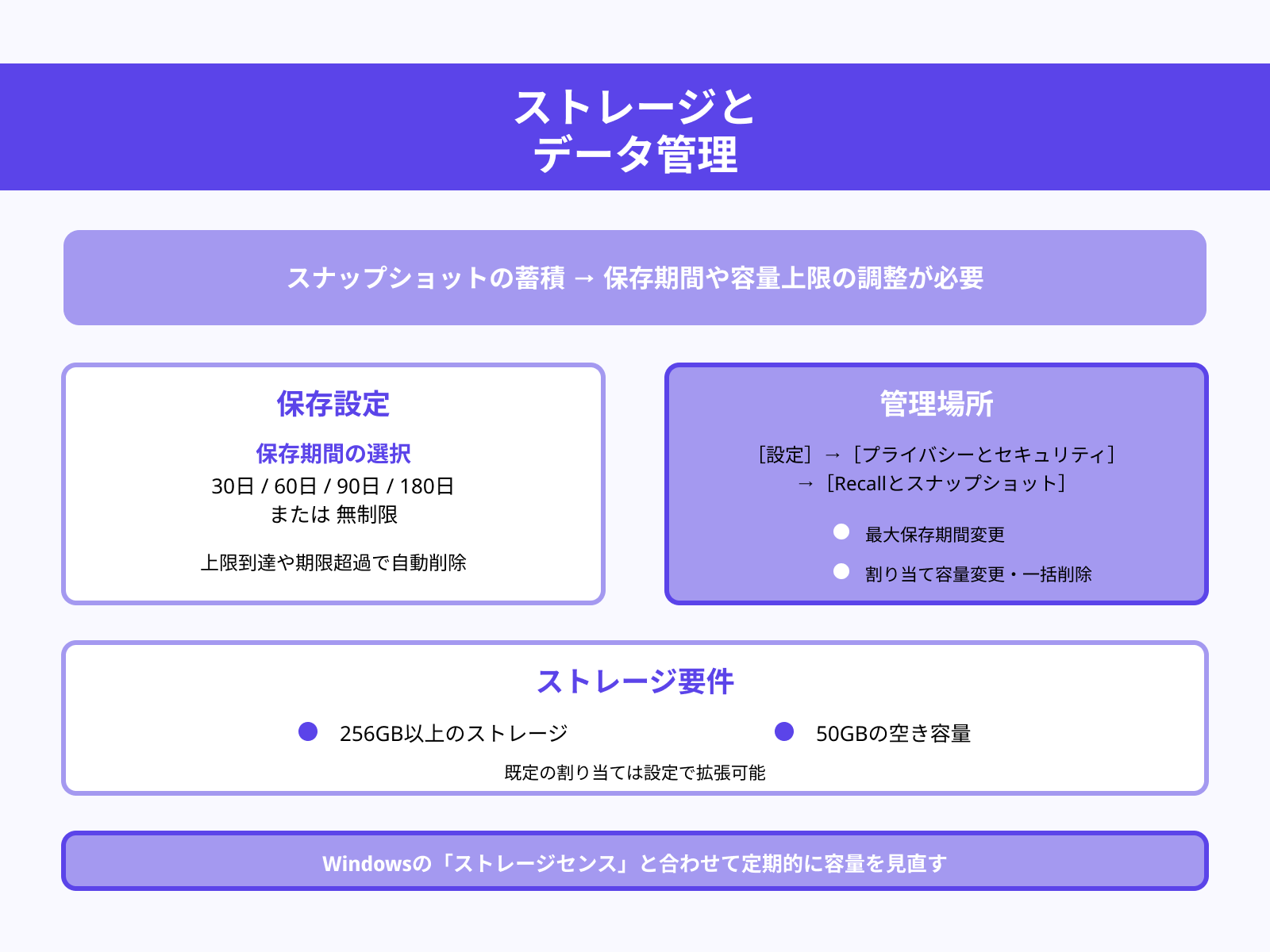 ストレージと
データ管理

スナップショットの蓄積 → 保存期間や容量上限の調整が必要

保存設定

保存期間の選択
30日 / 60日 / 90日 / 180日
または 無制限

上限到達や期限超過で自動削除

管理場所

［設定］→［プライバシーとセキュリティ］
→［Recallとスナップショット］

最大保存期間変更

割り当て容量変更・一括削除

ストレージ要件

256GB以上のストレージ

50GBの空き容量

既定の割り当ては設定で拡張可能

Windowsの「ストレージセンス」と合わせて定期的に容量を見直す